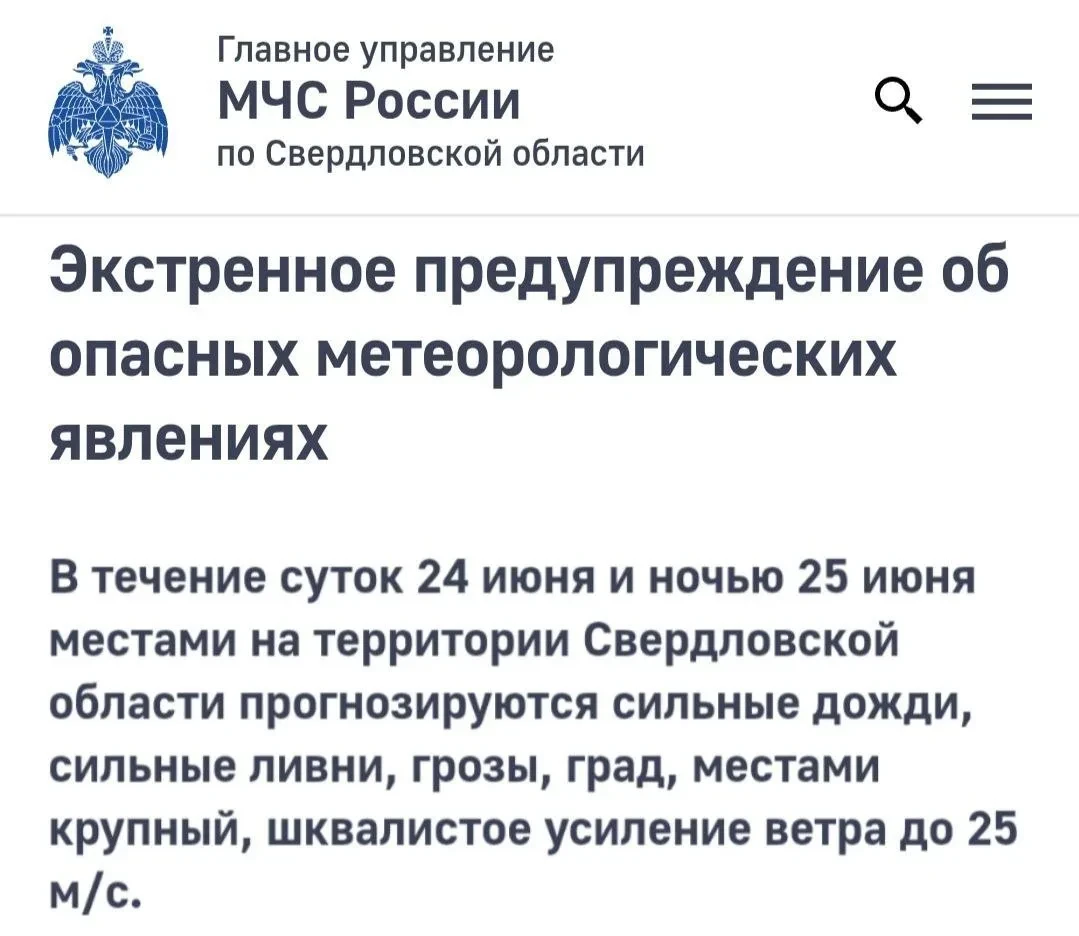 Главное управление
МЧС России
по Свердловской области

Экстренное предупреждение об опасных метеорологических явлениях

В течение суток 24 июня и ночью 25 июня местами на территории Свердловской области прогнозируются сильные дожди, сильные ливни, грозы, град, местами крупный, шквалистое усиление ветра до 25 м/с.